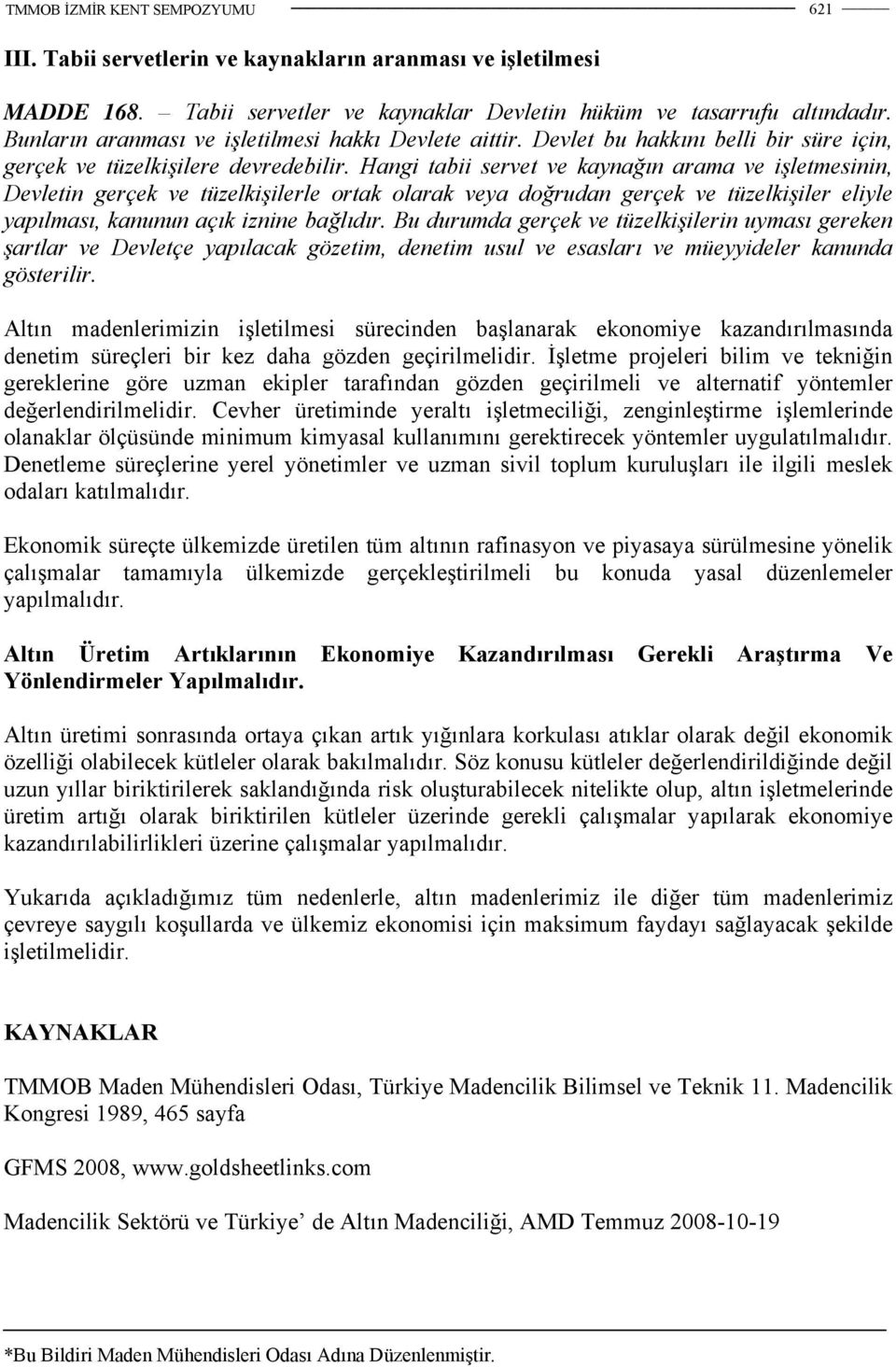 TMMOB İZMİR KENT SEMPOZYUMU 621

III. Tabii servetlerin ve kaynakların aranması ve işletilmesi

MADDE 168. – Tabii servetler ve kaynaklar Devletin hüküm ve tasarrufu altındadır. Bunların aranması ve işletilmesi hakkı Devlete aittir. Devlet bu hakkını belli bir süre için, gerçek ve tüzelkişilere devredebilir. Hangi tabii servet ve kaynağın arama ve işletmesinin, Devletin gerçek ve tüzelkişilerle ortak olarak veya doğrudan gerçek ve tüzelkişiler eliyle yapılması, kanunun açık iznine bağlıdır. Bu durumda gerçek ve tüzelkişilerin uyması gereken şartlar ve Devletçe yapılacak gözetim, denetim usul ve esasları ve müeyyideler kanunda gösterilir.

Altın madenlerimizin işletilmesi sürecinden başlanarak ekonomiye kazandırılmasında denetim süreçleri bir kez daha gözden geçirilmelidir. İşletme projeleri bilim ve tekniğin gereklerine göre uzman ekipler tarafından gözden geçirilmeli ve alternatif yöntemler değerlendirilmelidir. Cevher üretiminde yeraltı işletmeciliği, zenginleştirme işlemlerinde olanaklar ölçüsünde minimum kimyasal kullanımını gerektirecek yöntemler uygulatılmalıdır. Denetleme süreçlerine yerel yönetimler ve uzman sivil toplum kuruluşları ile ilgili meslek odaları katılmalıdır.

Ekonomik süreçte ülkemizde üretilen tüm altının rafinasyon ve piyasaya sürülmesine yönelik çalışmalar tamamıyla ülkemizde gerçekleştirilmeli bu konuda yasal düzenlemeler yapılmalıdır.

Altın Üretim Artıklarının Ekonomiye Kazandırılması Gerekli Araştırma Ve Yönlendirmeler Yapılmalıdır.

Altın üretimi sonrasında ortaya çıkan artık yığınlara korkulası atıklar olarak değil ekonomik özelliği olabilecek kütleler olarak bakılmalıdır. Söz konusu kütleler değerlendirildiğinde değil uzun yıllar biriktirilerek saklandığında risk oluşturabilecek nitelikte olup, altın işletmelerinde üretim artığı olarak biriktirilen kütleler üzerinde gerekli çalışmalar yapılarak ekonomiye kazandırılabilirlikleri üzerine çalışmalar yapılmalıdır.

Yukarıda açıkladığımız tüm nedenlerle, altın madenlerimiz ile diğer tüm madenlerimiz çevreye saygılı koşullarda ve ülkemiz ekonomisi için maksimum faydayı sağlayacak şekilde işletilmelidir.

KAYNAKLAR

TMMOB Maden Mühendisleri Odası, Türkiye Madencilik Bilimsel ve Teknik 11. Madencilik Kongresi 1989, 465 sayfa

GFMS 2008, www.goldsheetlinks.com

Madencilik Sektörü ve Türkiye’ de Altın Madenciliği, AMD Temmuz 2008-10-19

*Bu Bildiri Maden Mühendisleri Odası Adına Düzenlenmiştir.